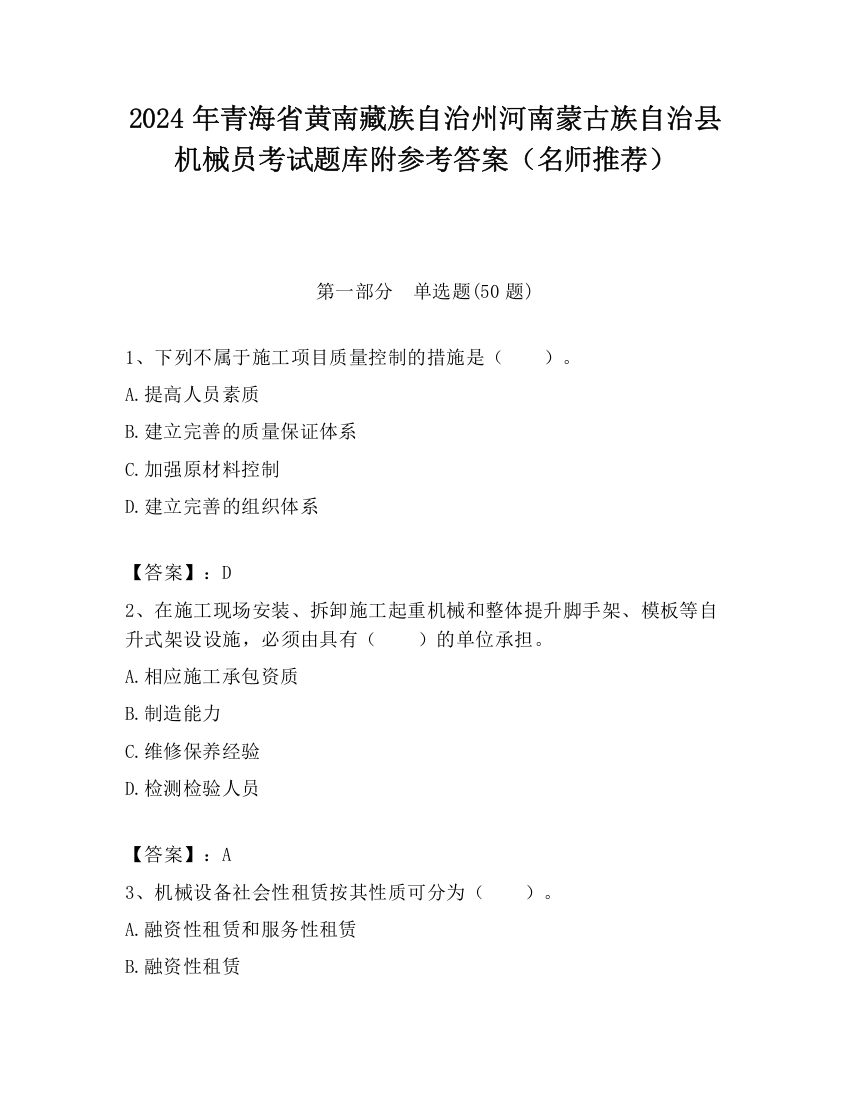 2024 年青海省黄南藏族自治州河南蒙古族自治县机械员考试题库附参考答案（名师推荐）

第一部分　单选题(50 题)

1、下列不属于施工项目质量控制的措施是（　　）。

A.提高人员素质

B.建立完善的质量保证体系

C.加强原材料控制

D.建立完善的组织体系

【答案】：D

2、在施工现场安装、拆卸施工起重机械和整体提升脚手架、模板等自升式架设设施，必须由具有（　　）的单位承担。

A.相应施工承包资质

B.制造能力

C.维修保养经验

D.检测检验人员

【答案】：A

3、机械设备社会性租赁按其性质可分为（　　）。

A.融资性租赁和服务性租赁

B.融资性租赁